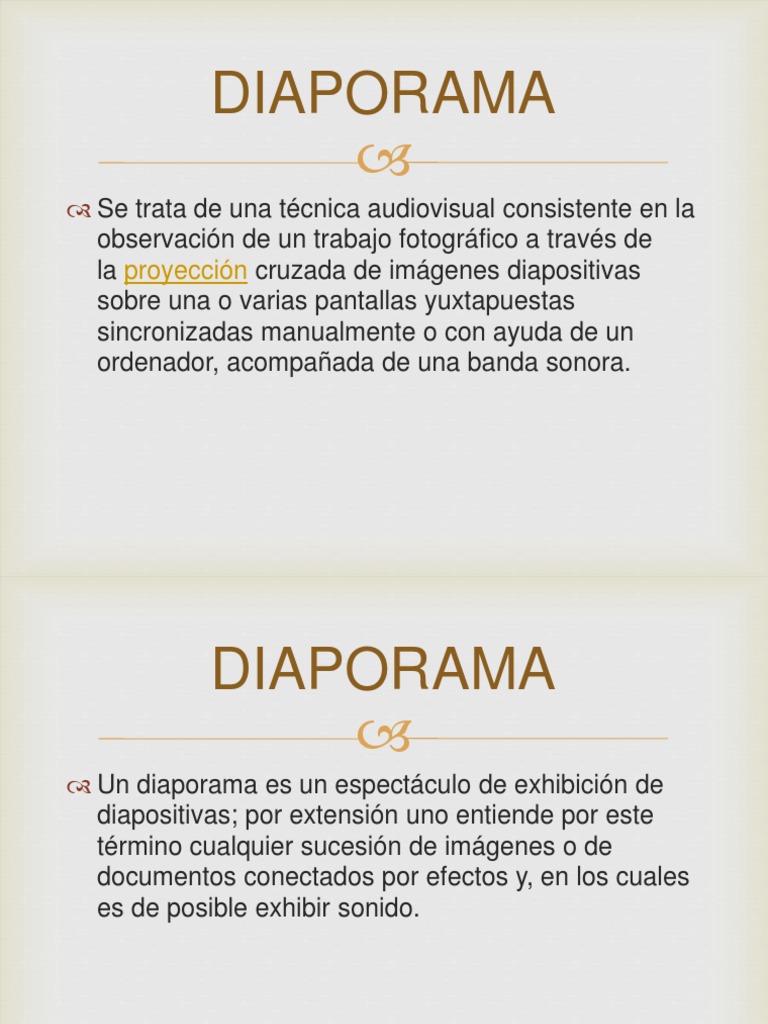 DIAPORAMA

Se trata de una técnica audiovisual consistente en la observación de un trabajo fotográfico a través de la proyección cruzada de imágenes diapositivas sobre una o varias pantallas yuxtapuestas sincronizadas manualmente o con ayuda de un ordenador, acompañada de una banda sonora.

DIAPORAMA

Un diaporama es un espectáculo de exhibición de diapositivas; por extensión uno entiende por este término cualquier sucesión de imágenes o de documentos conectados por efectos y, en los cuales es de posible exhibir sonido.